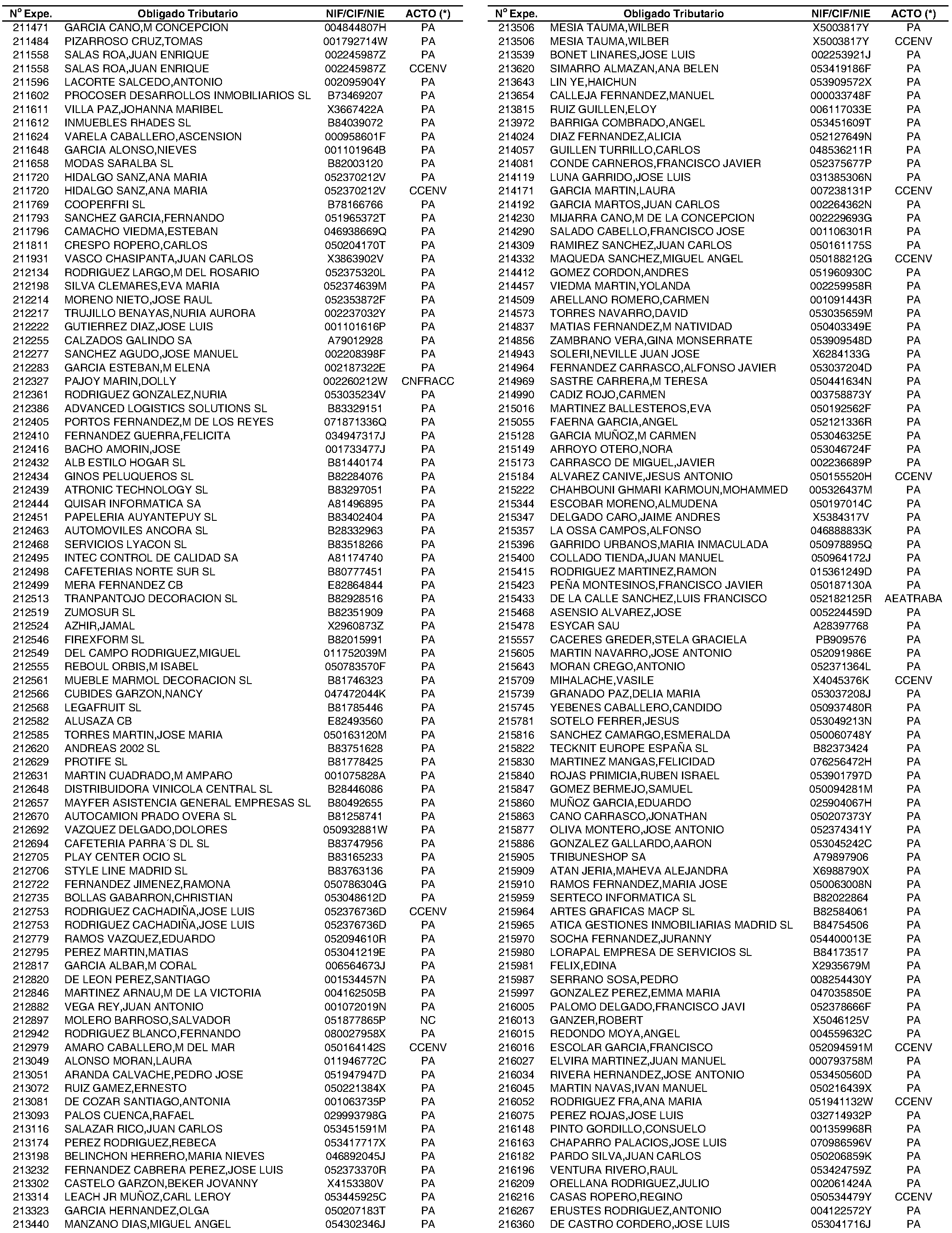 | Nº Expe. | Obligado Tributario | NIF/CIF/NIE | ACTO (*) |
|---|---|---|---|
| 211471 | GARCIA CANO,M CONCEPCION | 004844807H | PA |
| 211484 | PIZARROSO CRUZ,TOMAS | 001792714W | PA |
| 211558 | SALAS ROA,JUAN ENRIQUE | 002245987Z | PA |
| 211558 | SALAS ROA,JUAN ENRIQUE | 002245987Z | CCENV |
| 211596 | LACORTE SALCEDO,ANTONIO | 002095904Y | PA |
| 211602 | PROCOSER DESARROLLOS INMOBILIARIOS SL | B73469207 | PA |
| 211611 | VILLA PAZ,JOHANNA MARIBEL | X3667422A | PA |
| 211612 | INMUEBLES RHADES SL | B84039072 | PA |
| 211624 | VARELA CABALLERO,ASCENSION | 000958601F | PA |
| 211648 | GARCIA ALONSO,NIEVES | 001101964B | PA |
| 211658 | MODAS SARALBA SL | B82003120 | PA |
| 211720 | HIDALGO SANZ,ANA MARIA | 052370212V | PA |
| 211720 | HIDALGO SANZ,ANA MARIA | 052370212V | CCENV |
| 211769 | COOPERFRI SL | B78166766 | PA |
| 211793 | SANCHEZ GARCIA,FERNANDO | 051965372T | PA |
| 211796 | CAMACHO VIEDMA,ESTEBAN | 046938669Q | PA |
| 211811 | CRESPO ROPERO,CARLOS | 050204170T | PA |
| 211931 | VASCO CHASIPANTA,JUAN CARLOS | X3863902V | PA |
| 212134 | RODRIGUEZ LARGO,M DEL ROSARIO | 052375320L | PA |
| 212198 | SILVA CLEMARES,EVA MARIA | 052374639M | PA |
| 212214 | MORENO NIETO,JOSE RAUL | 052353872F | PA |
| 212217 | TRUJILLO BENAYAS,NURIA AURORA | 002237032Y | PA |
| 212222 | GUTIERREZ DIAZ,JOSE LUIS | 001101616P | PA |
| 212255 | CALZADOS GALINDO SA | A79012928 | PA |
| 212277 | SANCHEZ AGUDO,JOSE MANUEL | 002208398F | PA |
| 212283 | GARCIA ESTEBAN,M ELENA | 002187322E | PA |
| 212327 | PAJOY MARIN,DOLLY | 002260212W | CNFRACC |
| 212361 | RODRIGUEZ GONZALEZ,NURIA | 053035234V | PA |
| 212386 | ADVANCED LOGISTICS SOLUTIONS SL | B83329151 | PA |
| 212405 | PORTOS FERNANDEZ,M DE LOS REYES | 071871336Q | PA |
| 212410 | FERNANDEZ GUERRA,FELICITA | 034947317J | PA |
| 212416 | BACHO AMORIN,JOSE | 001733477J | PA |
| 212432 | ALB ESTILO HOGAR SL | B81440174 | PA |
| 212434 | GINOS PELUQUEROS SL | B82284076 | PA |
| 212439 | ATRONIC TECHNOLOGY SL | B83297051 | PA |
| 212444 | QUISAR INFORMATICA SA | A81496895 | PA |
| 212451 | PAPELERIA AUYANTEPUY SL | B83402404 | PA |
| 212463 | AUTOMOVILES ANCORA SL | B28332963 | PA |
| 212468 | SERVICIOS LYACON SL | B83518266 | PA |
| 212495 | INTEC CONTROL DE CALIDAD SA | A81174740 | PA |
| 212498 | CAFETERIAS NORTE SUR SL | B80777451 | PA |
| 212499 | MERA FERNANDEZ CB | E82864844 | PA |
| 212513 | TRANPANTOJO DECORACION SL | B82928516 | PA |
| 212519 | ZUMOSUR SL | B82351909 | PA |
| 212524 | AZHIR,JAMAL | X2960873Z | PA |
| 212546 | FIREXFORM SL | B82015991 | PA |
| 212549 | DEL CAMPO RODRIGUEZ,MIGUEL | 011752039M | PA |
| 212555 | REBOUL ORBIS,M ISABEL | 050783570F | PA |
| 212561 | MUEBLE MARMOL DECORACION SL | B81746323 | PA |
| 212566 | CUBIDES GARZON,NANCY | 047472044K | PA |
| 212568 | LEGAFRUIT SL | B81785446 | PA |
| 212582 | ALUSAZA CB | E82493560 | PA |
| 212585 | TORRES MARTIN,JOSE MARIA | 050163120M | PA |
| 212620 | ANDREAS 2002 SL | B83751628 | PA |
| 212629 | PROTIFE SL | B81778425 | PA |
| 212631 | MARTIN CUADRADO,M AMPARO | 001075828A | PA |
| 212648 | DISTRIBUIDORA VINICOLA CENTRAL SL | B28446086 | PA |
| 212657 | MAYFER ASISTENCIA GENERAL EMPRESAS SL | B80492655 | PA |
| 212670 | AUTOCAMION PRADO OVERA SL | B81258741 | PA |
| 212692 | VAZQUEZ DELGADO,DOLORES | 050932881W | PA |
| 212694 | CAFETERIA PARRA´S DL SL | B83747956 | PA |
| 212705 | PLAY CENTER OCIO SL | B83165233 | PA |
| 212706 | STYLE LINE MADRID SL | B83763136 | PA |
| 212722 | FERNANDEZ JIMENEZ,RAMONA | 050786304G | PA |
| 212735 | BOLLAS GABARRON,CHRISTIAN | 053048612D | PA |
| 212753 | RODRIGUEZ CACHADIÑA,JOSE LUIS | 052376736D | CCENV |
| 212753 | RODRIGUEZ CACHADIÑA,JOSE LUIS | 052376736D | PA |
| 212779 | RAMOS VAZQUEZ,EDUARDO | 052094610R | PA |
| 212795 | PEREZ MARTIN,MATIAS | 053041219E | PA |
| 212817 | GARCIA ALBAR,M CORAL | 006564673J | PA |
| 212820 | DE LEON PEREZ,SANTIAGO | 001534457N | PA |
| 212846 | MARTINEZ ARNAU,M DE LA VICTORIA | 004162505B | PA |
| 212882 | VEGA REY,JUAN ANTONIO | 001072019N | PA |
| 212897 | MOLERO BARROSO,SALVADOR | 051877865P | NC |
| 212942 | RODRIGUEZ BLANCO,FERNANDO | 080027958X | PA |
| 212979 | AMARO CABALLERO,M DEL MAR | 050164142S | CCENV |
| 213049 | ALONSO MORAN,LAURA | 011946772C | PA |
| 213051 | ARANDA CALVACHE,PEDRO JOSE | 051947947D | PA |
| 213072 | RUIZ GAMEZ,ERNESTO | 050221384X | PA |
| 213081 | DE COZAR SANTIAGO,ANTONIA | 001063735P | PA |
| 213093 | PALOS CUENCA,RAFAEL | 029993798G | PA |
| 213116 | SALAZAR RICO,JUAN CARLOS | 053451591M | PA |
| 213174 | PEREZ RODRIGUEZ,REBECA | 053417717X | PA |
| 213198 | BELINCHON HERRERO,MARIA NIEVES | 046892045J | PA |
| 213232 | FERNANDEZ CABRERA PEREZ,JOSE LUIS | 052373370R | PA |
| 213302 | CASTELO GARZON,BEKER JOVANNY | X4153380V | PA |
| 213314 | LEACH JR MUÑOZ,CARL LEROY | 053445925C | PA |
| 213323 | GARCIA HERNANDEZ,OLGA | 050207183T | PA |
| 213440 | MANZANO DIAS,MIGUEL ANGEL | 054302346J | PA |

| Nº Expe. | Obligado Tributario | NIF/CIF/NIE | ACTO (*) |
|---|---|---|---|
| 213506 | MESIA TAUMA,WILBER | X5003817Y | PA |
| 213506 | MESIA TAUMA,WILBER | X5003817Y | CCENV |
| 213539 | BONET LINARES,JOSE LUIS | 002253921J | PA |
| 213620 | SIMARRO ALMAZAN,ANA BELEN | 053419186F | PA |
| 213643 | LIN YE,HAICHUN | 053909572X | PA |
| 213654 | CALLEJA FERNANDEZ,MANUEL | 000033748F | PA |
| 213815 | RUIZ GUILLEN,ELOY | 006117033E | PA |
| 213972 | BARRIGA COMBRADO,ANGEL | 053451609T | PA |
| 214024 | DIAZ FERNANDEZ,ALICIA | 052127649N | PA |
| 214057 | GUILLEN TURRILLO,CARLOS | 048536211R | PA |
| 214081 | CONDE CARNEROS,FRANCISCO JAVIER | 052375677P | PA |
| 214119 | LUNA GARRIDO,JOSE LUIS | 031385306N | PA |
| 214171 | GARCIA MARTIN,LAURA | 007238131P | CCENV |
| 214192 | GARCIA MARTOS,JUAN CARLOS | 002264362N | PA |
| 214230 | MIJARRA CANO,M DE LA CONCEPCION | 002229693G | PA |
| 214290 | SALADO CABELLO,FRANCISCO JOSE | 001106301R | PA |
| 214309 | RAMIREZ SANCHEZ,JUAN CARLOS | 050161175S | PA |
| 214332 | MAQUEDA SANCHEZ,MIGUEL ANGEL | 050188212G | CCENV |
| 214412 | GOMEZ CORDON,ANDRES | 051960930C | PA |
| 214457 | VIEDMA MARTIN,YOLANDA | 002259958R | PA |
| 214509 | ARELLANO ROMERO,CARMEN | 001091443R | PA |
| 214573 | TORRES NAVARRO,DAVID | 053035659M | PA |
| 214837 | MATIAS FERNANDEZ,M NATIVIDAD | 050403349E | PA |
| 214856 | ZAMBRANO VERA,GINA MONSERRATE | 053909548D | PA |
| 214943 | SOLERI,NEVILLE JUAN JOSE | X6284133G | PA |
| 214964 | FERNANDEZ CARRASCO,ALFONSO JAVIER | 053037204D | PA |
| 214969 | SASTRE CARRERA,M TERESA | 050441634N | PA |
| 214990 | CADIZ ROJO,CARMEN | 003758873Y | PA |
| 215016 | MARTINEZ BALLESTEROS,EVA | 050192562F | PA |
| 215055 | FAERNA GARCIA,ANGEL | 052121336R | PA |
| 215128 | GARCIA MUÑOZ,M CARMEN | 053046325E | PA |
| 215149 | ARROYO OTERO,NORA | 053046724F | PA |
| 215173 | CARRASCO DE MIGUEL,JAVIER | 002236689P | PA |
| 215184 | ALVAREZ CANIVE,JESUS ANTONIO | 050155520H | CCENV |
| 215222 | CHAHBOUNI GHMARI KARMOUN,MOHAMMED | 005326437M | PA |
| 215344 | ESCOBAR MORENO,ALMUDENA | 050197014C | PA |
| 215347 | DELGADO CARO,JAIME ANDRES | X5384317V | PA |
| 215357 | LA OSSA CAMPOS,ALFONSO | 046888833K | PA |
| 215396 | GARRIDO URBANOS,MARIA INMACULADA | 050978895Q | PA |
| 215400 | COLLADO TIENDA,JUAN MANUEL | 050964172J | PA |
| 215415 | RODRIGUEZ MARTINEZ,RAMON | 015361249D | PA |
| 215423 | PEÑA MONTESINOS,FRANCISCO JAVIER | 050187130A | PA |
| 215433 | DE LA CALLE SANCHEZ,LUIS FRANCISCO | 052182125R | AEATRABA |
| 215468 | ASENSIO ALVAREZ,JOSE | 005224459D | PA |
| 215478 | ESYCAR SAU | A28397768 | PA |
| 215557 | CACERES GREDER,STELA GRACIELA | PB909576 | PA |
| 215605 | MARTIN NAVARRO,JOSE ANTONIO | 052091986E | PA |
| 215643 | MORAN CREGO,ANTONIO | 052371364L | PA |
| 215709 | MIHALACHE,VASILE | X4045376K | CCENV |
| 215739 | GRANADO PAZ,DELIA MARIA | 053037208J | PA |
| 215745 | YEBENES CABALLERO,CANDIDO | 050937480R | PA |
| 215781 | SOTELO FERRER,JESUS | 053049213N | PA |
| 215816 | SANCHEZ CAMARGO,ESMERALDA | 050060748Y | PA |
| 215822 | TECKNIT EUROPE ESPAÑA SL | B82373424 | PA |
| 215830 | MARTINEZ MANGAS,FELICIDAD | 076256472H | PA |
| 215840 | ROJAS PRIMICIA,RUBEN ISRAEL | 053901797D | PA |
| 215847 | GOMEZ BERMEJO,SAMUEL | 050094281M | PA |
| 215860 | MUÑOZ GARCIA,EDUARDO | 025904067H | PA |
| 215863 | CANO CARRASCO,JONATHAN | 050207373Y | PA |
| 215877 | OLIVA MONTERO,JOSE ANTONIO | 052374341Y | PA |
| 215886 | GONZALEZ GALLARDO,AARON | 053045242C | PA |
| 215905 | TRIBUNESHOP SA | A79897906 | PA |
| 215909 | ATAN JERIA,MAHEVA ALEJANDRA | X6988790X | PA |
| 215910 | RAMOS FERNANDEZ,MARIA JOSE | 050063008N | PA |
| 215959 | SERTECO INFORMATICA SL | B82022864 | PA |
| 215964 | ARTES GRAFICAS MACP SL | B82584061 | PA |
| 215965 | ATICA GESTIONES INMOBILIARIAS MADRID SL | B84754506 | PA |
| 215970 | SOCHA FERNANDEZ,JURANNY | 054400013E | PA |
| 215980 | LORAPAL EMPRESA DE SERVICIOS SL | B84173517 | PA |
| 215981 | FELIX,EDINA | X2935679M | PA |
| 215987 | SERRANO SOSA,PEDRO | 008254430Y | PA |
| 215997 | GONZALEZ PEREZ,EMMA MARIA | 047035850E | PA |
| 216005 | PALOMO DELGADO,FRANCISCO JAVI | 052378666F | PA |
| 216013 | GANZER,ROBERT | X5046125V | PA |
| 216015 | REDONDO MOYA,ANGEL | 004559632C | PA |
| 216016 | ESCOLAR GARCIA,FRANCISCO | 052094591M | CCENV |
| 216027 | ELVIRA MARTINEZ,JUAN MANUEL | 000793758M | PA |
| 216034 | RIVERA HERNANDEZ,JOSE ANTONIO | 053450560D | PA |
| 216045 | MARTIN NAVAS,IVAN MANUEL | 050216439X | PA |
| 216052 | RODRIGUEZ FRA,ANA MARIA | 051941132W | CCENV |
| 216075 | PEREZ ROJAS,JOSE LUIS | 032714932P | PA |
| 216148 | PINTO GORDILLO,CONSUELO | 001359968R | PA |
| 216163 | CHAPARRO PALACIOS,JOSE LUIS | 070986596V | PA |
| 216182 | PARDO SILVA,JUAN CARLOS | 050206859K | PA |
| 216196 | VENTURA RIVERO,RAUL | 053424759Z | PA |
| 216209 | ORELLANA RODRIGUEZ,JULIO | 002061424A | PA |
| 216216 | CASAS ROPERO,REGINO | 050534479Y | CCENV |
| 216267 | ERUSTES RODRIGUEZ,ANTONIO | 004122572Y | PA |
| 216360 | DE CASTRO CORDERO,JOSE LUIS | 053041716J | PA |